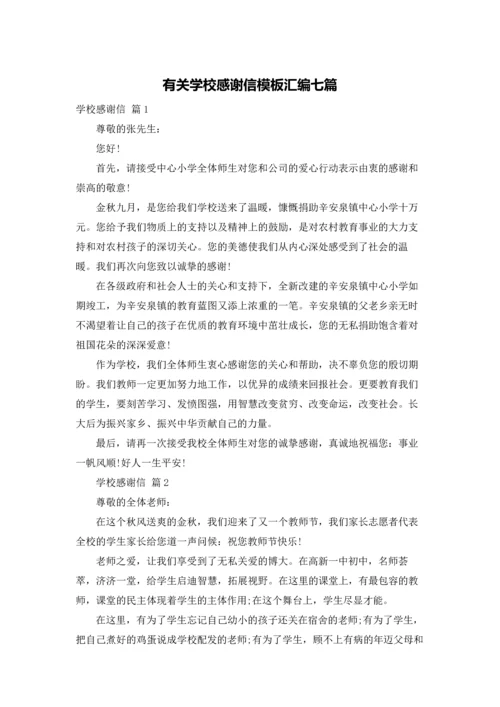 有关学校感谢信模板汇编七篇

学校感谢信 篇1

尊敬的张先生：

您好！

首先，请接受中心小学全体师生对您和公司的爱心行动表示由衷的感谢和崇高的敬意！

金秋九月，是您给我们学校送来了温暖，慷慨捐助辛安泉镇中心小学十万元。您给予我们物质上的支持以及精神上的鼓励，是对农村教育事业的大力支持和对农村孩子的深切关心。您的美德使我们从内心深处感受到了社会的温暖。我们再次向您致以诚挚的感谢！

在各级政府和社会人士的关心和支持下，全新改建的辛安泉镇中心小学如期竣工，为辛安泉镇的教育蓝图又添上浓重的一笔。辛安泉镇的父老乡亲无时不渴望着让自己的孩子在优质的教育环境中茁壮成长，您的无私捐助饱含着对祖国花朵的深深爱意！

作为学校，我们全体师生衷心感谢您的关心和帮助，决不辜负您的殷切期盼。我们教师一定更加努力地工作，以优异的成绩来回报社会。更要教育我们的学生，要刻苦学习、发愤图强，用智慧改变贫穷、改变命运，改变社会。长大后为振兴家乡、振兴中华贡献自己的力量。

最后，请再一次接受我校全体师生对您的诚挚感谢，真诚地祝福您：事业一帆风顺!好人一生平安!

学校感谢信 篇2

尊敬的全体老师：

在这个秋风送爽的金秋，我们迎来了又一个教师节，我们家长志愿者代表全校的学生家长给您道一声问候：祝您教师节快乐！

老师之爱，让我们享受到了无私关爱的博大。在高新一中初中，名师荟萃，济济一堂，给学生启迪智慧，拓展视野。在这里的课堂上，有最包容的教师，课堂的民主体现着学生的主体作用;在这个舞台上，学生尽显才能。

在这里，有为了学生忘记自己幼小的孩子还关在宿舍的老师;有为了学生，把自己煮好的鸡蛋说成学校配发的老师;有为了学生，顾不上有病的年迈父母和